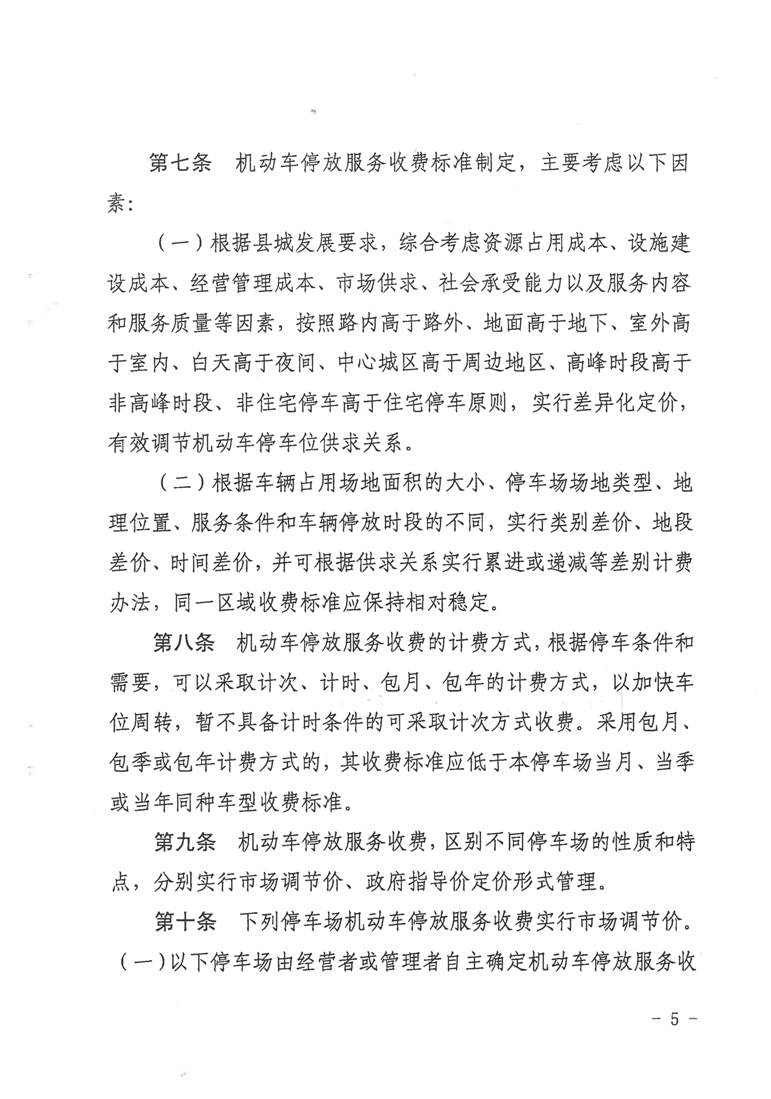 第七条　机动车停放服务收费标准制定，主要考虑以下因素：

（一）根据县城发展要求，综合考虑资源占用成本、设施建设成本、经营管理成本、市场供求、社会承受能力以及服务内容和服务质量等因素，按照路内高于路外、地面高于地下、室外高于室内、白天高于夜间、中心城区高于周边地区、高峰时段高于非高峰时段、非住宅停车高于住宅停车原则，实行差异化定价，有效调节机动车停车位供求关系。

（二）根据车辆占用场地面积的大小、停车场场地类型、地理位置、服务条件和车辆停放时段的不同，实行类别差价、地段差价、时间差价，并可根据供求关系实行累进或递减等差别计费办法，同一区域收费标准应保持相对稳定。

第八条　机动车停放服务收费的计费方式，根据停车条件和需要，可以采取计次、计时、包月、包年的计费方式，以加快车位周转，暂不具备计时条件的可采取计次方式收费。采用包月、包季或包年计费方式的，其收费标准应低于本停车场当月、当季或当年同种车型收费标准。

第九条　机动车停放服务收费，区别不同停车场的性质和特点，分别实行市场调节价、政府指导价定价形式管理。

第十条　下列停车场机动车停放服务收费实行市场调节价。

（一）以下停车场由经营者或管理者自主确定机动车停放服务收

- 5 -